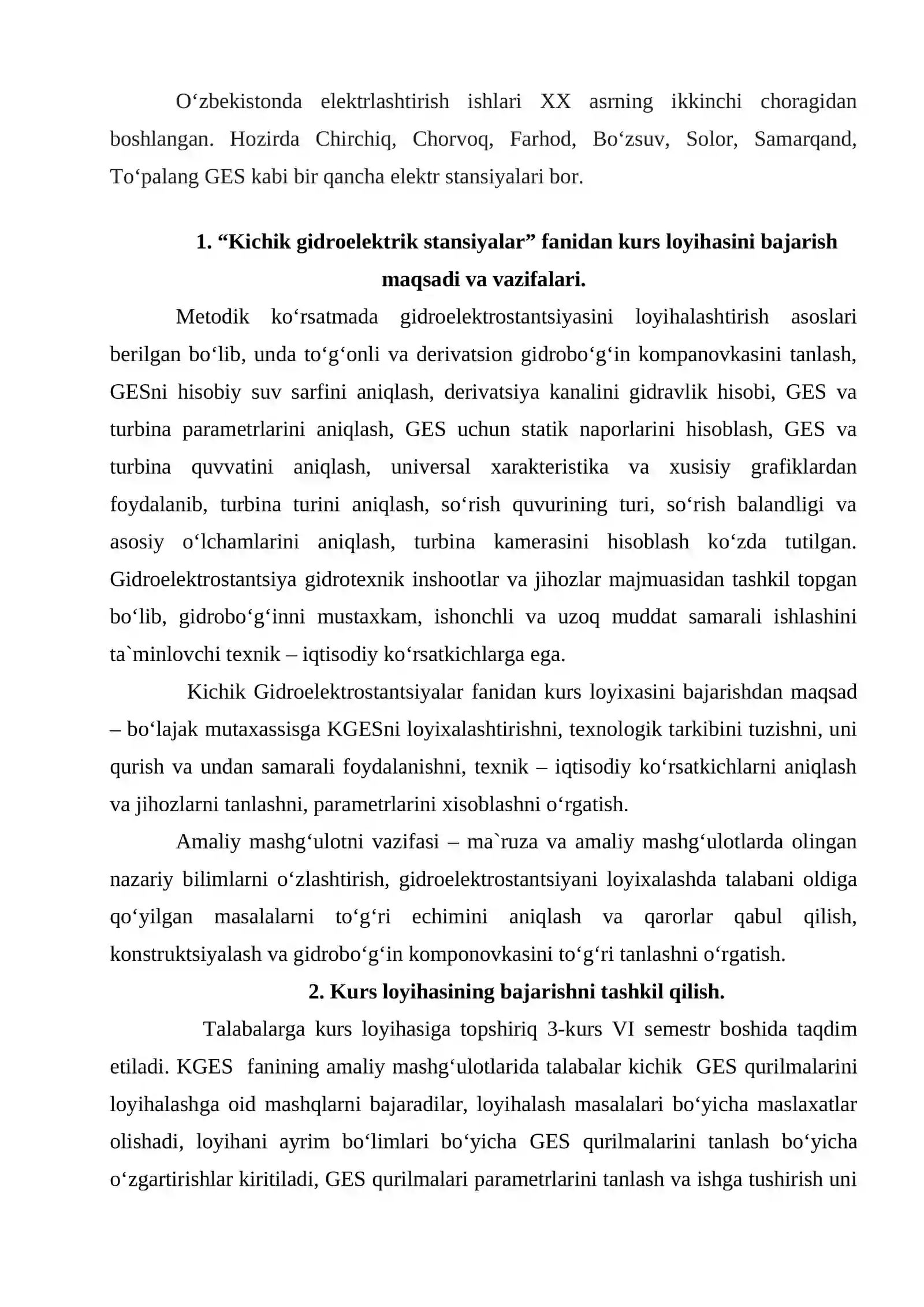 O'zbekistonda elektrlashtirish ishlari XX asrning ikkinchi choragidan boshlangan. Hozirda Chirchiq, Chorvoq, Farhod, Bo'zsuv, Solor, Samarqand, To'palang GES kabi bir qancha elektr stansiyalari bor.

1. "Kichik gidroelektrik stansiyalar" fanidan kurs loyihasini bajarish maqsadi va vazifalari.

Metodik ko'rsatmada gidroelektrostantsiyasini loyihalashtirish asoslari berilgan bo'lib, unda to'g'onli va derivatsion gidrobo'g'in kompanovkasini tanlash, GESni hisobiy suv sarfini aniqlash, derivatsiya kanalini gidravlik hisobi, GES va turbina parametrlarini aniqlash, GES uchun statik naporlarini hisoblash, GES va turbina quvvatini aniqlash, universal xarakteristika va xusisiy grafiklardan foydalanib, turbina turini aniqlash, so'rish quvurining turi, so'rish balandligi va asosiy o'lchamlarini aniqlash, turbina kamerasini hisoblash ko'zda tutilgan. Gidroelektrostantsiya gidrotexnik inshootlar va jihozlar majmuasidan tashkil topgan bo'lib, gidrobo'g'inni mustaxkam, ishonchli va uzoq muddat samarali ishlashini ta`minlovchi texnik – iqtisodiy ko'rsatkichlarga ega.

Kichik Gidroelektrostantsiyalar fanidan kurs loyixasini bajarishdan maqsad – bo'lajak mutaxassisga KGESni loyixalashtirishni, texnologik tarkibini tuzishni, uni qurish va undan samarali foydalanishni, texnik – iqtisodiy ko'rsatkichlarni aniqlash va jihozlarni tanlashni, parametrlarini xisoblashni o'rgatish.

Amaliy mashg'ulotni vazifasi – ma`ruza va amaliy mashg'ulotlarda olingan nazariy bilimlarni o'zlashtirish, gidroelektrostantsiyani loyixalashda talabani oldiga qo'yilgan masalalarni to'g'ri echimini aniqlash va qarorlar qabul qilish, konstruktsiyalash va gidrobo'g'in komponovkasini to'g'ri tanlashni o'rgatish.

2. Kurs loyihasining bajarishni tashkil qilish.

Talabalarga kurs loyihasiga topshiriq 3-kurs VI semestr boshida taqdim etiladi. KGES fanining amaliy mashg'ulotlarida talabalar kichik GES qurilmalarini loyihalashga oid mashqlarni bajaradilar, loyihalash masalalari bo'yicha maslaxatlar olishadi, loyihani ayrim bo'limlari bo'yicha GES qurilmalarini tanlash bo'yicha o'zgartirishlar kiritiladi, GES qurilmalari parametrlarini tanlash va ishga tushirish uni